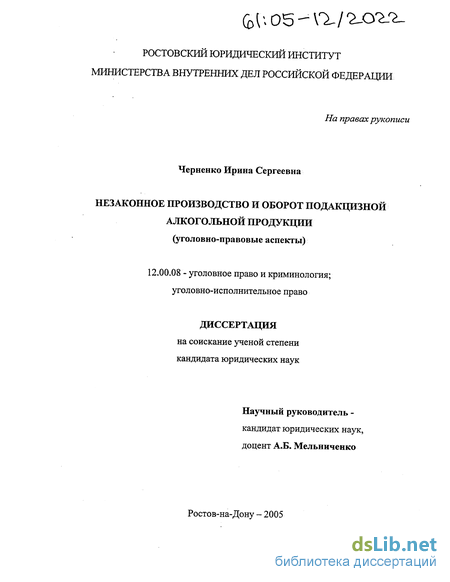 61:05-12/2022

РОСТОВСКИЙ ЮРИДИЧЕСКИЙ ИНСТИТУТ
МИНИСТЕРСТВА ВНУТРЕННИХ ДЕЛ РОССИЙСКОЙ ФЕДЕРАЦИИ

На правах рукописи

Черненко Ирина Сергеевна

НЕЗАКОННОЕ ПРОИЗВОДСТВО И ОБОРОТ ПОДАКЦИЗНОЙ АЛКОГОЛЬНОЙ ПРОДУКЦИИ
(уголовно-правовые аспекты)

12.00.08 - уголовное право и криминология;
уголовно-исполнительное право

ДИССЕРТАЦИЯ
на соискание ученой степени
кандидата юридических наук

Научный руководитель -
кандидат юридических наук,
доцент А.Б. Мельниченко

Ростов-на-Дону – 2005

dsLib.net
библиотека диссертаций